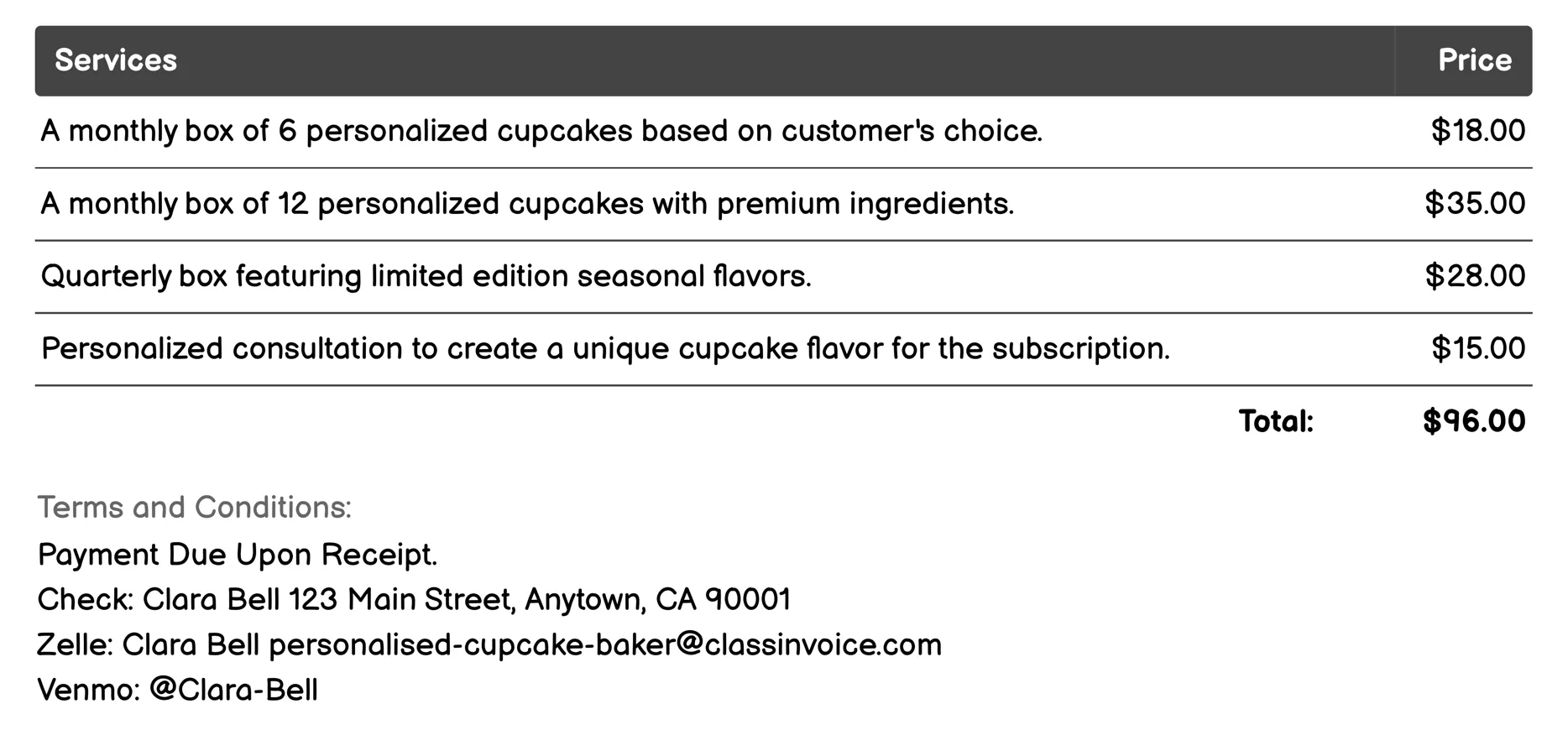 | Services | Price |
|---|---|
| A monthly box of 6 personalized cupcakes based on customer's choice. | \$18.00 |
| A monthly box of 12 personalized cupcakes with premium ingredients. | \$35.00 |
| Quarterly box featuring limited edition seasonal flavors. | \$28.00 |
| Personalized consultation to create a unique cupcake flavor for the subscription. | \$15.00 |
| Total: | \$96.00 |

Terms and Conditions:
Payment Due Upon Receipt.
Check: Clara Bell 123 Main Street, Anytown, CA 90001
Zelle: Clara Bell personalised-cupcake-baker@classinvoice.com
Venmo: @Clara-Bell